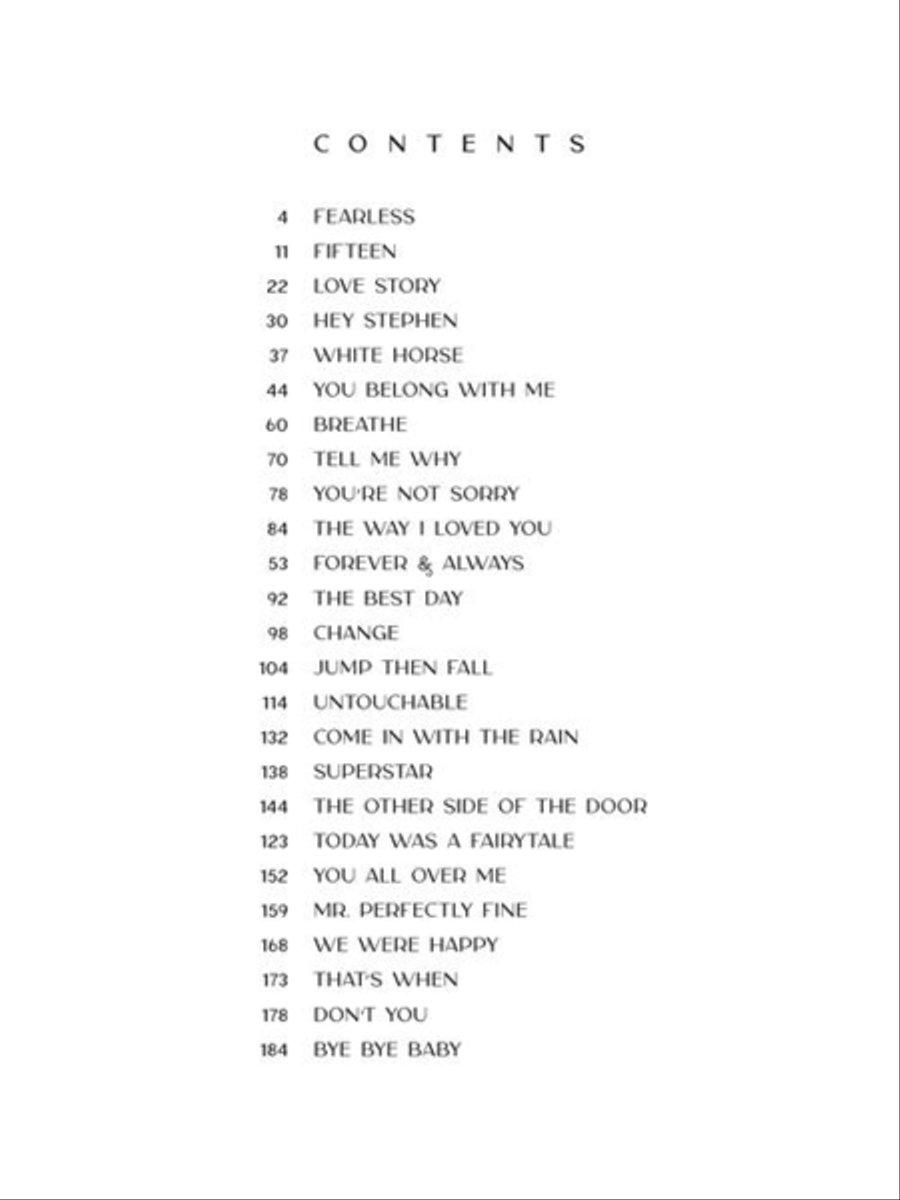 CONTENTS

4 FEARLESS
11 FIFTEEN
22 LOVE STORY
30 HEY STEPHEN
37 WHITE HORSE
44 YOU BELONG WITH ME
60 BREATHE
70 TELL ME WHY
78 YOU'RE NOT SORRY
84 THE WAY I LOVED YOU
53 FOREVER & ALWAYS
92 THE BEST DAY
98 CHANGE
104 JUMP THEN FALL
114 UNTOUCHABLE
132 COME IN WITH THE RAIN
138 SUPERSTAR
144 THE OTHER SIDE OF THE DOOR
123 TODAY WAS A FAIRYTALE
152 YOU ALL OVER ME
159 MR. PERFECTLY FINE
168 WE WERE HAPPY
173 THAT'S WHEN
178 DON'T YOU
184 BYE BYE BABY